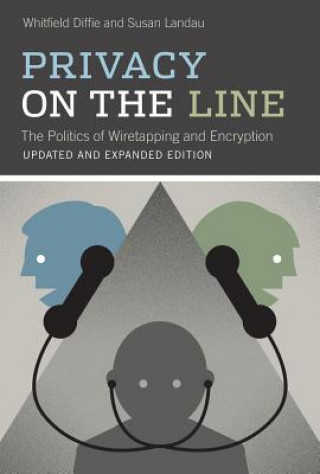 Whitfield Diffie and Susan Landau

PRIVACY
ON THE LINE

The Politics of Wiretapping and Encryption
UPDATED AND EXPANDED EDITION